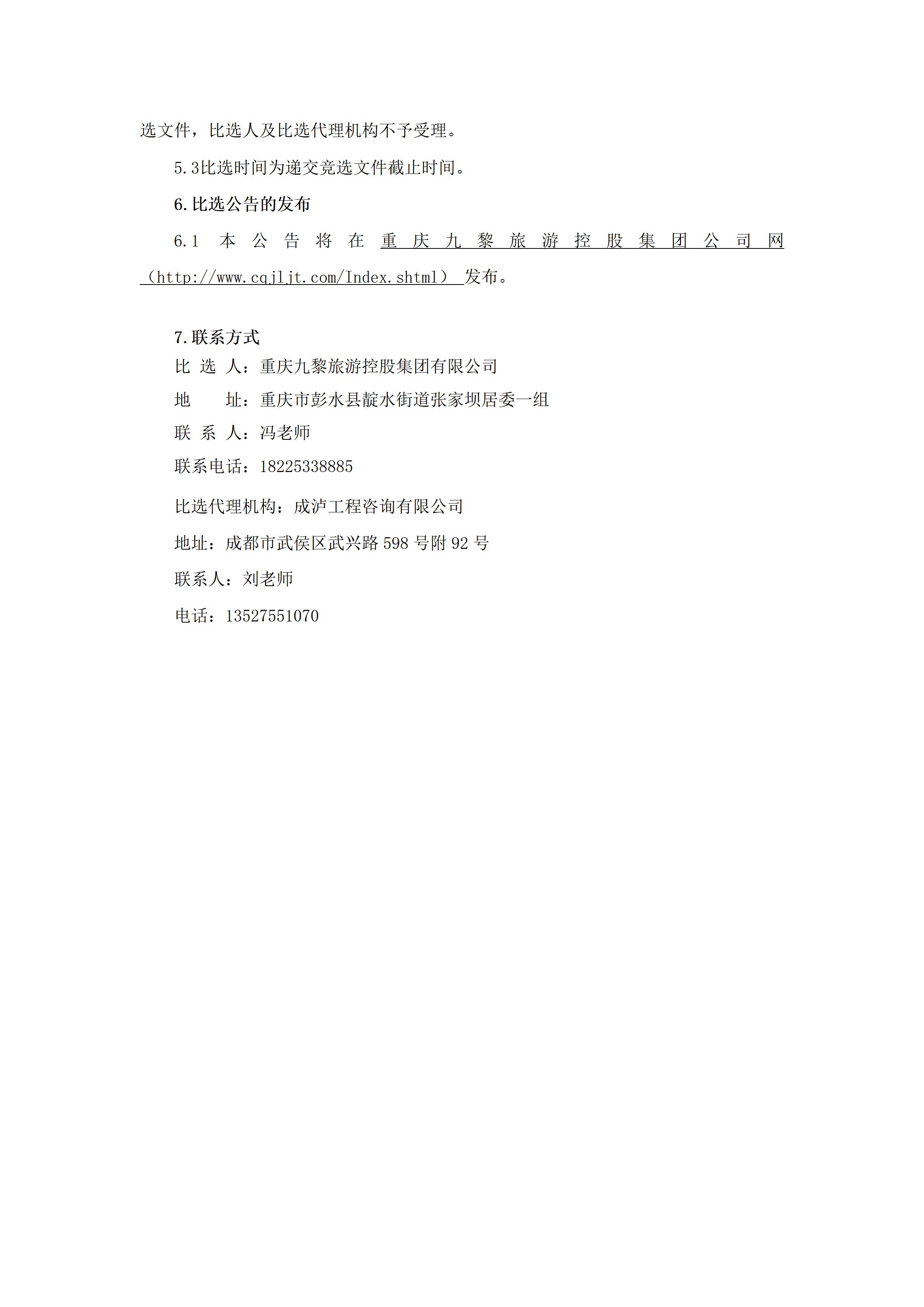 选文件，比选人及比选代理机构不予受理。

5.3比选时间为递交竞选文件截止时间。

6.比选公告的发布

6.1 本公告将在重庆九黎旅游控股集团公司网（http://www.cqjljt.com/Index.shtml）发布。

7.联系方式

比 选 人：重庆九黎旅游控股集团有限公司

地　　址：重庆市彭水县靛水街道张家坝居委一组

联 系 人：冯老师

联系电话：18225338885

比选代理机构：成泸工程咨询有限公司

地址：成都市武侯区武兴路 598 号附 92 号

联系人：刘老师

电话：13527551070